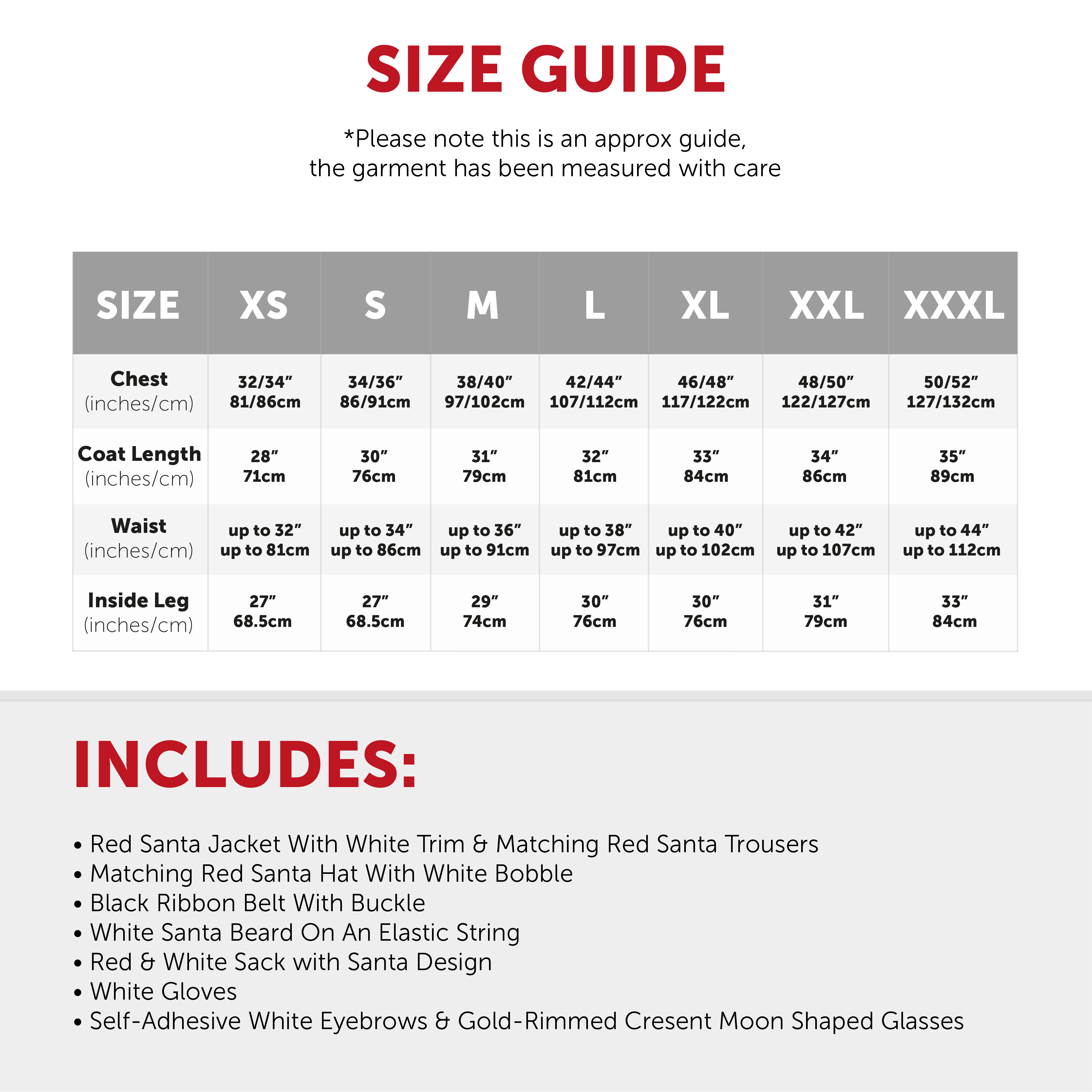 SIZE GUIDE

*Please note this is an approx guide, the garment has been measured with care

| SIZE | XS | S | M | L | XL | XXL | XXXL |
|---|---|---|---|---|---|---|---|
| Chest (inches/cm) | 32/34″ 81/86cm | 34/36″ 86/91cm | 38/40″ 97/102cm | 42/44″ 107/112cm | 46/48″ 117/122cm | 48/50″ 122/127cm | 50/52″ 127/132cm |
| Coat Length (inches/cm) | 28″ 71cm | 30″ 76cm | 31″ 79cm | 32″ 81cm | 33″ 84cm | 34″ 86cm | 35″ 89cm |
| Waist (inches/cm) | up to 32″ up to 81cm | up to 34″ up to 86cm | up to 36″ up to 91cm | up to 38″ up to 97cm | up to 40″ up to 102cm | up to 42″ up to 107cm | up to 44″ up to 112cm |
| Inside Leg (inches/cm) | 27″ 68.5cm | 27″ 68.5cm | 29″ 74cm | 30″ 76cm | 30″ 76cm | 31″ 79cm | 33″ 84cm |

INCLUDES:

• Red Santa Jacket With White Trim & Matching Red Santa Trousers
• Matching Red Santa Hat With White Bobble
• Black Ribbon Belt With Buckle
• White Santa Beard On An Elastic String
• Red & White Sack with Santa Design
• White Gloves
• Self-Adhesive White Eyebrows & Gold-Rimmed Cresent Moon Shaped Glasses